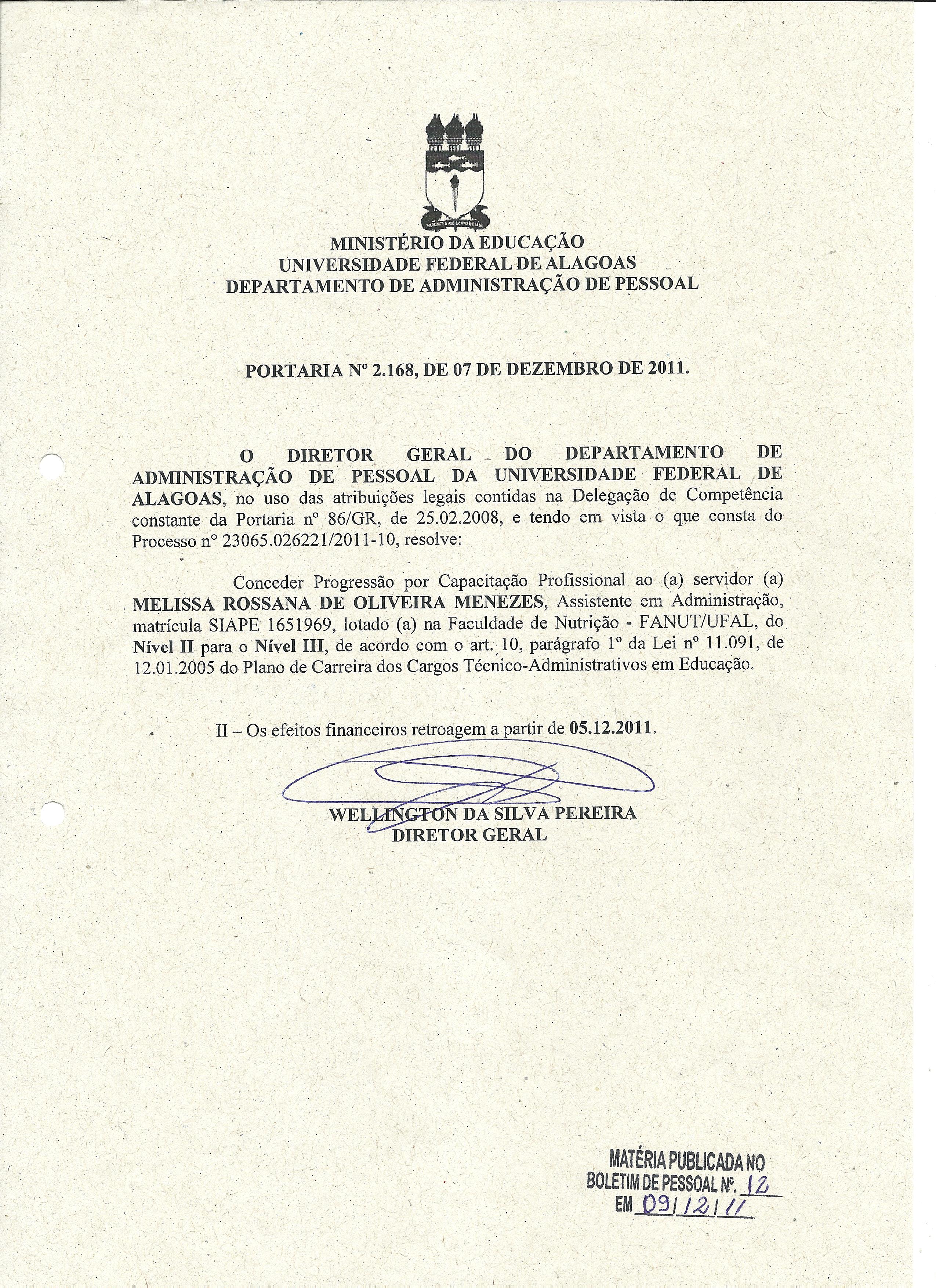 MINISTÉRIO DA EDUCAÇÃO
UNIVERSIDADE FEDERAL DE ALAGOAS
DEPARTAMENTO DE ADMINISTRAÇÃO DE PESSOAL

PORTARIA Nº 2.168, DE 07 DE DEZEMBRO DE 2011.

O DIRETOR GERAL DO DEPARTAMENTO DE ADMINISTRAÇÃO DE PESSOAL DA UNIVERSIDADE FEDERAL DE ALAGOAS, no uso das atribuições legais contidas na Delegação de Competência constante da Portaria nº 86/GR, de 25.02.2008, e tendo em vista o que consta do Processo nº 23065.026221/2011-10, resolve:

Conceder Progressão por Capacitação Profissional ao (a) servidor (a) MELISSA ROSSANA DE OLIVEIRA MENEZES, Assistente em Administração, matrícula SIAPE 1651969, lotado (a) na Faculdade de Nutrição - FANUT/UFAL, do Nível II para o Nível III, de acordo com o art. 10, parágrafo 1º da Lei nº 11.091, de 12.01.2005 do Plano de Carreira dos Cargos Técnico-Administrativos em Educação.

II – Os efeitos financeiros retroagem a partir de 05.12.2011.

WELLINGTON DA SILVA PEREIRA
DIRETOR GERAL

MATÉRIA PUBLICADA NO
BOLETIM DE PESSOAL Nº. 12
EM 09/12/11